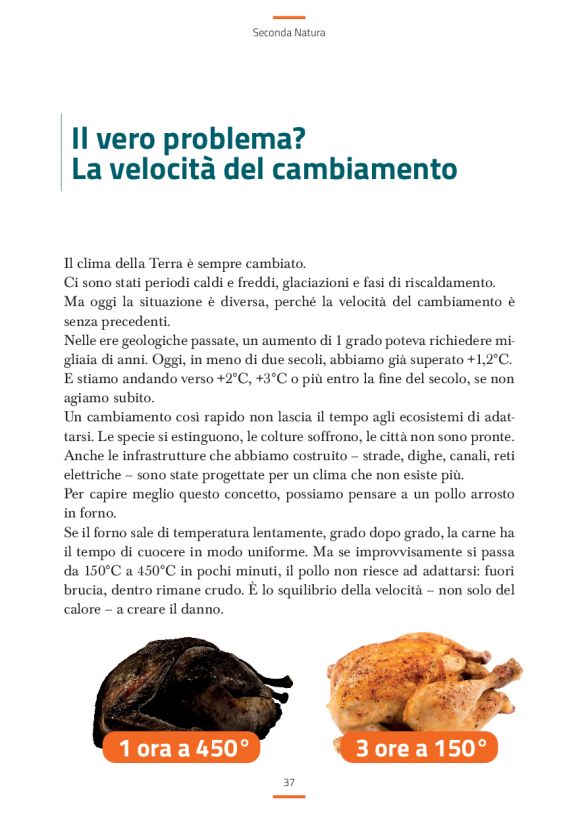 Seconda Natura

Il vero problema?
La velocità del cambiamento

Il clima della Terra è sempre cambiato.
Ci sono stati periodi caldi e freddi, glaciazioni e fasi di riscaldamento.
Ma oggi la situazione è diversa, perché la velocità del cambiamento è senza precedenti.
Nelle ere geologiche passate, un aumento di 1 grado poteva richiedere migliaia di anni. Oggi, in meno di due secoli, abbiamo già superato +1,2°C. E stiamo andando verso +2°C, +3°C o più entro la fine del secolo, se non agiamo subito.
Un cambiamento così rapido non lascia il tempo agli ecosistemi di adattarsi. Le specie si estinguono, le colture soffrono, le città non sono pronte. Anche le infrastrutture che abbiamo costruito – strade, dighe, canali, reti elettriche – sono state progettate per un clima che non esiste più.
Per capire meglio questo concetto, possiamo pensare a un pollo arrosto in forno.
Se il forno sale di temperatura lentamente, grado dopo grado, la carne ha il tempo di cuocere in modo uniforme. Ma se improvvisamente si passa da 150°C a 450°C in pochi minuti, il pollo non riesce ad adattarsi: fuori brucia, dentro rimane crudo. È lo squilibrio della velocità – non solo del calore – a creare il danno.

1 ora a 450°

3 ore a 150°

37